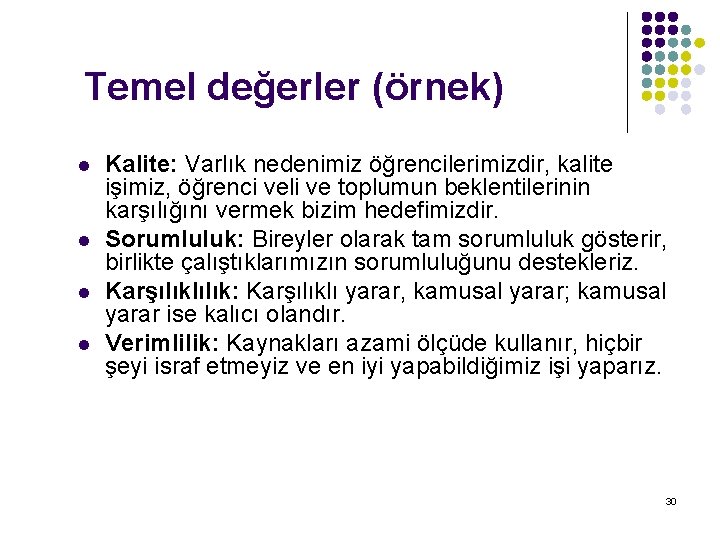 Temel değerler (örnek)

• Kalite: Varlık nedenimiz öğrencilerimizdir, kalite işimiz, öğrenci veli ve toplumun beklentilerinin karşılığını vermek bizim hedefimizdir.
• Sorumluluk: Bireyler olarak tam sorumluluk gösterir, birlikte çalıştıklarımızın sorumluluğunu destekleriz.
• Karşılıklılık: Karşılıklı yarar, kamusal yarar; kamusal yarar ise kalıcı olandır.
• Verimlilik: Kaynakları azami ölçüde kullanır, hiçbir şeyi israf etmeyiz ve en iyi yapabildiğimiz işi yaparız.

30